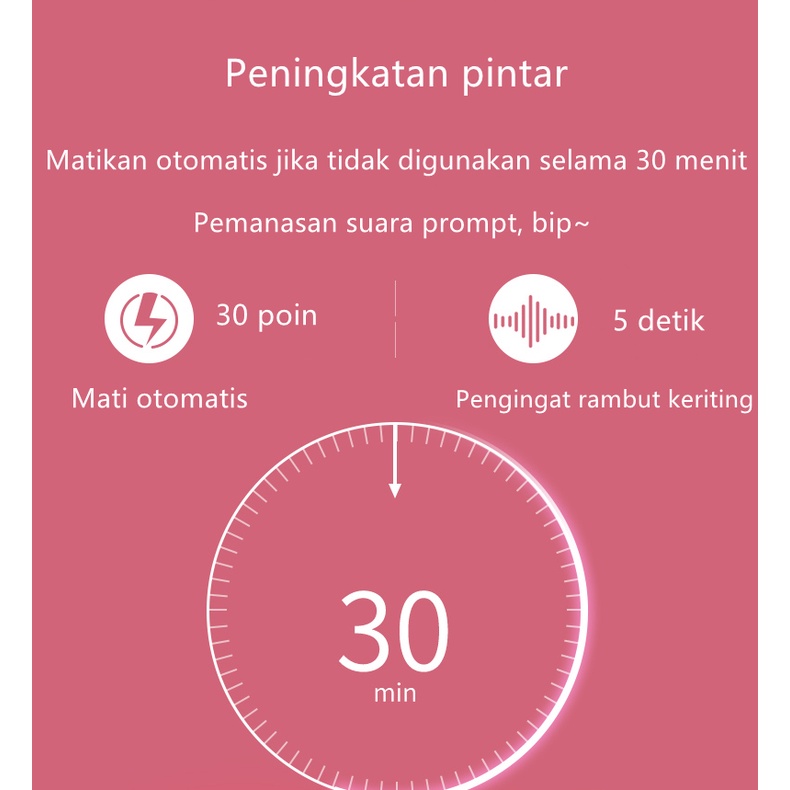 Peningkatan pintar

Matikan otomatis jika tidak digunakan selama 30 menit

Pemanasan suara prompt, bip~

30 poin

Mati otomatis

5 detik

Pengingat rambut keriting

30
min